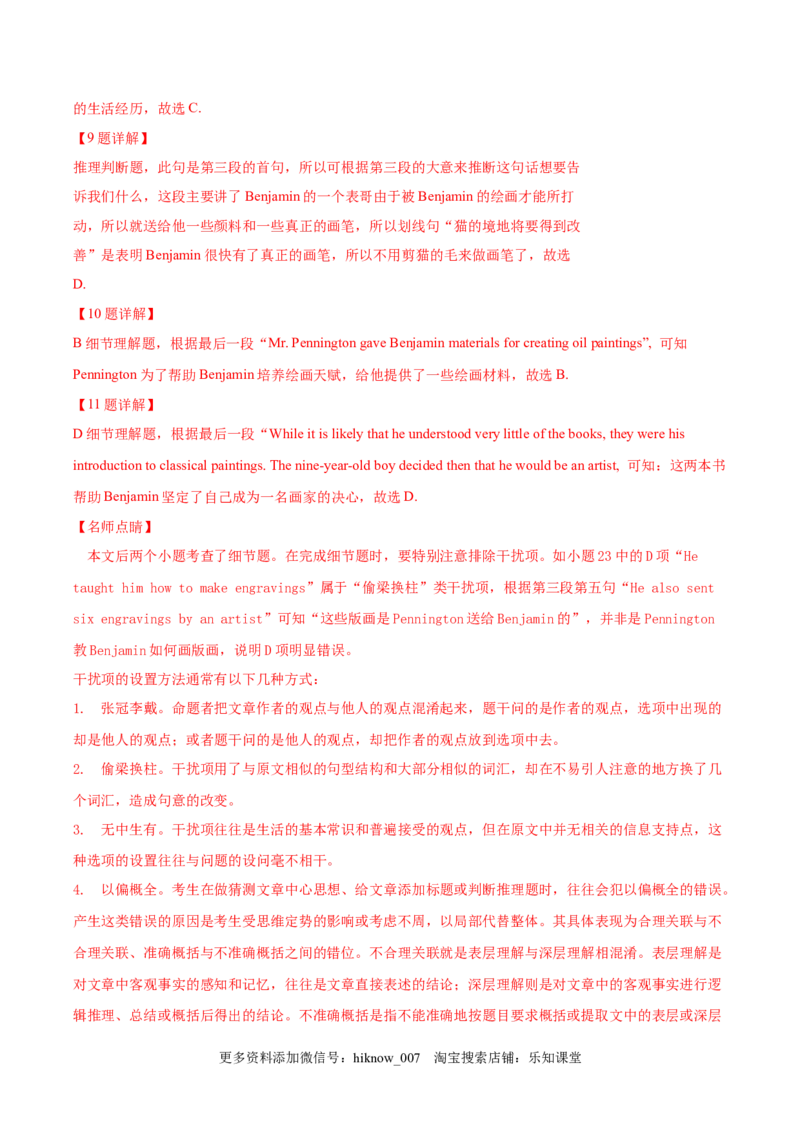 的生活经历，故选 C.

【9 题详解】

推理判断题，此句是第三段的首句，所以可根据第三段的大意来推断这句话想要告诉我们什么，这段主要讲了 Benjamin 的一个表哥由于被 Benjamin 的绘画才能所打动，所以就送给他一些颜料和一些真正的画笔，所以划线句“猫的境地将要得到改善”是表明 Benjamin 很快有了真正的画笔，所以不用剪猫的毛来做画笔了，故选 D.

【10 题详解】

B 细节理解题，根据最后一段“Mr. Pennington gave Benjamin materials for creating oil paintings”，可知 Pennington 为了帮助 Benjamin 培养绘画天赋，给他提供了一些绘画材料，故选 B.

【11 题详解】

D 细节理解题，根据最后一段“While it is likely that he understood very little of the books, they were his introduction to classical paintings. The nine-year-old boy decided then that he would be an artist, 可知：这两本书帮助 Benjamin 坚定了自己成为一名画家的决心，故选 D.

【名师点睛】

本文后两个小题考查了细节题。在完成细节题时，要特别注意排除干扰项。如小题 23 中的 D 项“He taught him how to make engravings”属于“偷梁换柱”类干扰项，根据第三段第五句“He also sent six engravings by an artist”可知“这些版画是 Pennington 送给 Benjamin 的”，并非是 Pennington 教 Benjamin 如何画版画，说明 D 项明显错误。

干扰项的设置方法通常有以下几种方式：

1. 张冠李戴。命题者把文章作者的观点与他人的观点混淆起来，题干问的是作者的观点，选项中出现的却是他人的观点；或者题干问的是他人的观点，却把作者的观点放到选项中去。

2. 偷梁换柱。干扰项用了与原文相似的句型结构和大部分相似的词汇，却在不易引人注意的地方换了几个词汇，造成句意的改变。

3. 无中生有。干扰项往往是生活的基本常识和普遍接受的观点，但在原文中并无相关的信息支持点，这种选项的设置往往与问题的设问毫不相干。

4. 以偏概全。考生在做猜测文章中心思想、给文章添加标题或判断推理题时，往往会犯以偏概全的错误。产生这类错误的原因是考生受思维定势的影响或考虑不周，以局部代替整体。其具体表现为合理关联与不合理关联、准确概括与不准确概括之间的错位。不合理关联就是表层理解与深层理解相混淆。表层理解是对文章中客观事实的感知和记忆，往往是文章直接表述的结论；深层理解则是对文章中的客观事实进行逻辑推理、总结或概括后得出的结论。不准确概括是指不能准确地按题目要求概括或提取文中的表层或深层

更多资料添加微信号：hiknow_007 淘宝搜索店铺：乐知课堂